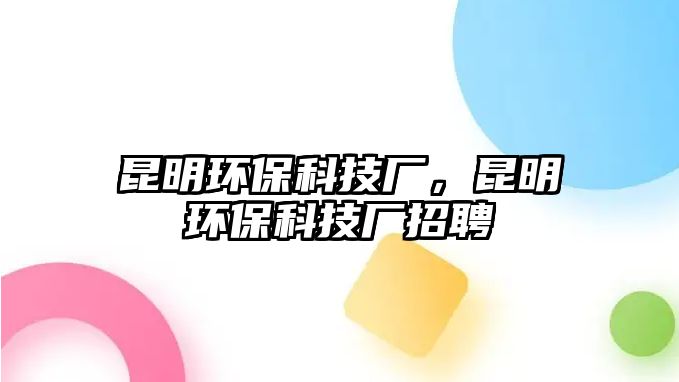 昆明环保科技厂，昆明环保科技厂招聘